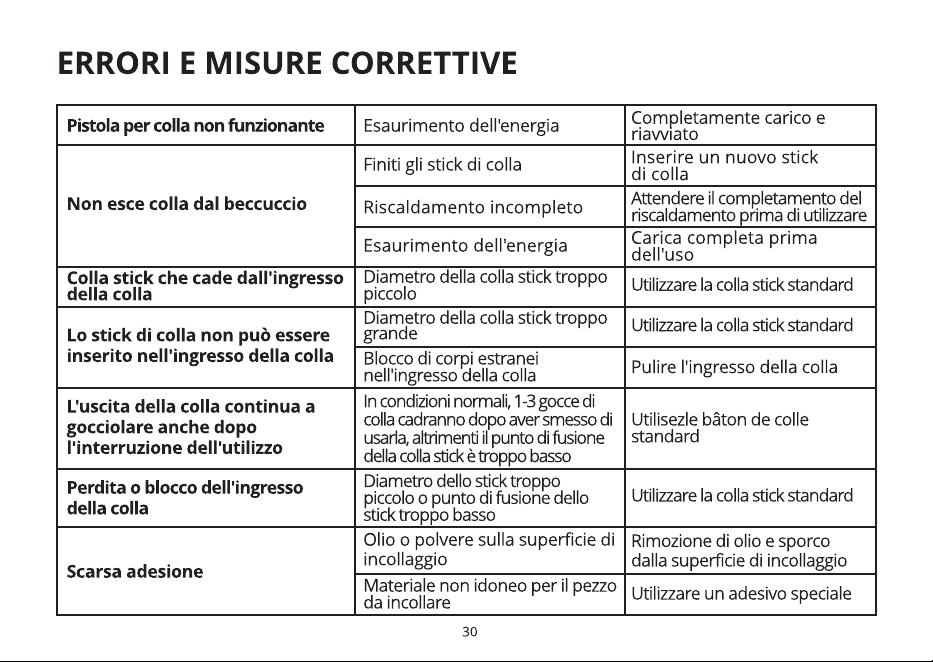 ERRORI E MISURE CORRETTIVE

| Pistola per colla non funzionante | Esaurimento dell'energia | Completamente carico e riavviato |
|---|---|---|
| Non esce colla dal beccuccio | Finiti gli stick di colla | Inserire un nuovo stick di colla |
| | Riscaldamento incompleto | Attendere il completamento del riscaldamento prima di utilizzare |
| | Esaurimento dell'energia | Carica completa prima dell'uso |
| Colla stick che cade dall'ingresso della colla | Diametro della colla stick troppo piccolo | Utilizzare la colla stick standard |
| Lo stick di colla non può essere inserito nell'ingresso della colla | Diametro della colla stick troppo grande | Utilizzare la colla stick standard |
| | Blocco di corpi estranei nell'ingresso della colla | Pulire l'ingresso della colla |
| L'uscita della colla continua a gocciolare anche dopo l'interruzione dell'utilizzo | In condizioni normali, 1-3 gocce di colla cadranno dopo aver smesso di usarla, altrimenti il punto di fusione della colla stick è troppo basso | Utilisezle bâton de colle standard |
| Perdita o blocco dell'ingresso della colla | Diametro dello stick troppo piccolo o punto di fusione dello stick troppo basso | Utilizzare la colla stick standard |
| Scarsa adesione | Olio o polvere sulla superficie di incollaggio | Rimozione di olio e sporco dalla superficie di incollaggio |
| | Materiale non idoneo per il pezzo da incollare | Utilizzare un adesivo speciale |

30